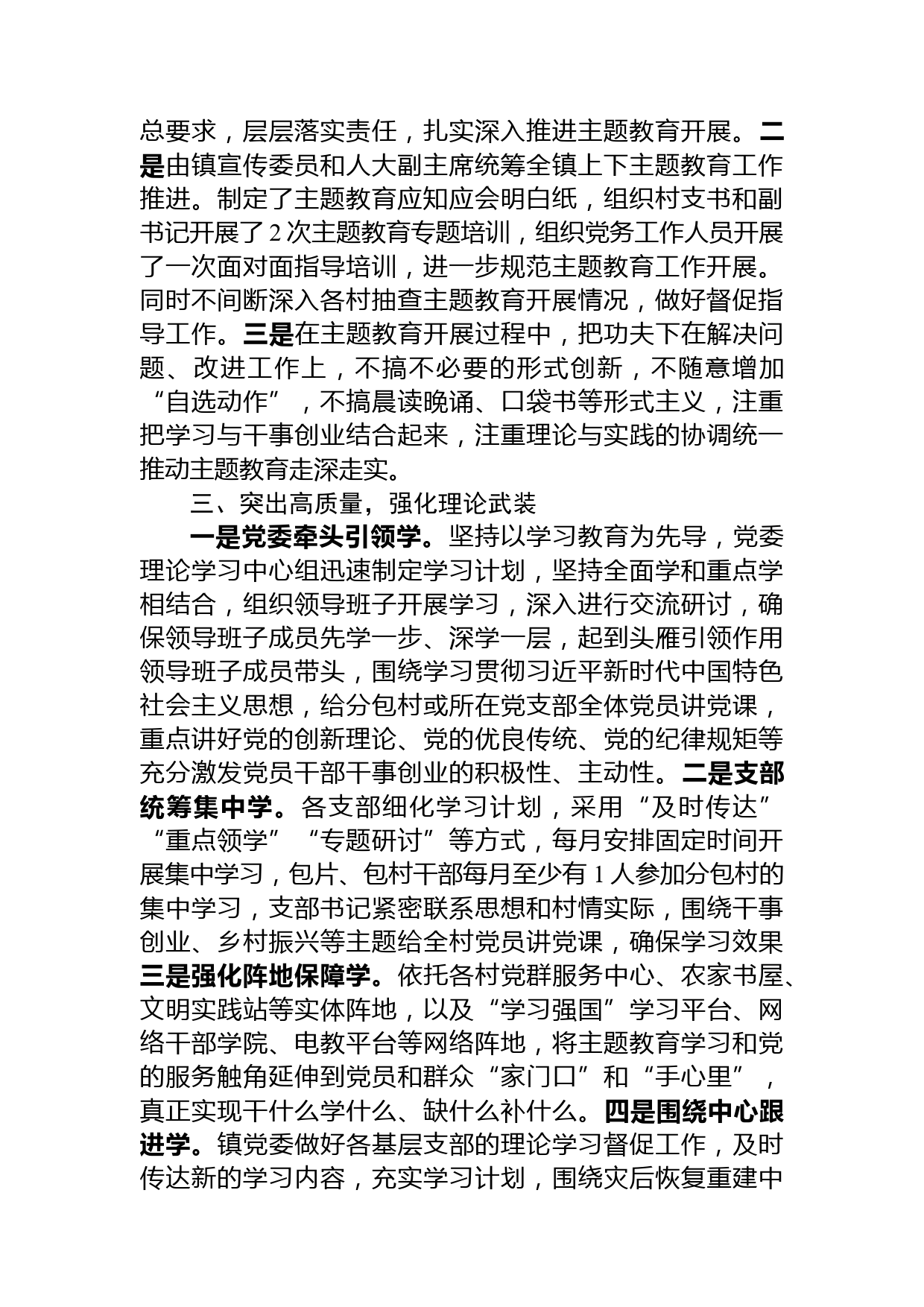 总要求，层层落实责任，扎实深入推进主题教育开展。二是由镇宣传委员和人大副主席统筹全镇上下主题教育工作推进。制定了主题教育应知应会明白纸，组织村支书和副书记开展了2次主题教育专题培训，组织党务工作人员开展了一次面对面指导培训，进一步规范主题教育工作开展。同时不间断深入各村抽查主题教育开展情况，做好督促指导工作。三是在主题教育开展过程中，把功夫下在解决问题、改进工作上，不搞不必要的形式创新，不随意增加“自选动作”，不搞晨读晚诵、口袋书等形式主义，注重把学习与干事创业结合起来，注重理论与实践的协调统一推动主题教育走深走实。

三、突出高质量，强化理论武装

一是党委牵头引领学。坚持以学习教育为先导，党委理论学习中心组迅速制定学习计划，坚持全面学和重点学相结合，组织领导班子开展学习，深入进行交流研讨，确保领导班子成员先学一步、深学一层，起到头雁引领作用领导班子成员带头，围绕学习贯彻习近平新时代中国特色社会主义思想，给分包村或所在党支部全体党员讲党课，重点讲好党的创新理论、党的优良传统、党的纪律规矩等充分激发党员干部干事创业的积极性、主动性。二是支部统筹集中学。各支部细化学习计划，采用“及时传达”“重点领学”“专题研讨”等方式，每月安排固定时间开展集中学习，包片、包村干部每月至少有1人参加分包村的集中学习，支部书记紧密联系思想和村情实际，围绕干事创业、乡村振兴等主题给全村党员讲党课，确保学习效果三是强化阵地保障学。依托各村党群服务中心、农家书屋、文明实践站等实体阵地，以及“学习强国”学习平台、网络干部学院、电教平台等网络阵地，将主题教育学习和党的服务触角延伸到党员和群众“家门口”和“手心里”，真正实现干什么学什么、缺什么补什么。四是围绕中心跟进学。镇党委做好各基层支部的理论学习督促工作，及时传达新的学习内容，充实学习计划，围绕灾后恢复重建中